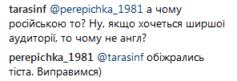 tarasinf @perepichka_1981 а чому російською то? Ну, якщо хочеться ширшої аудиторії, то чому не англ?

perepichka_1981 @tarasinf обіжрались тіста. Виправимся)